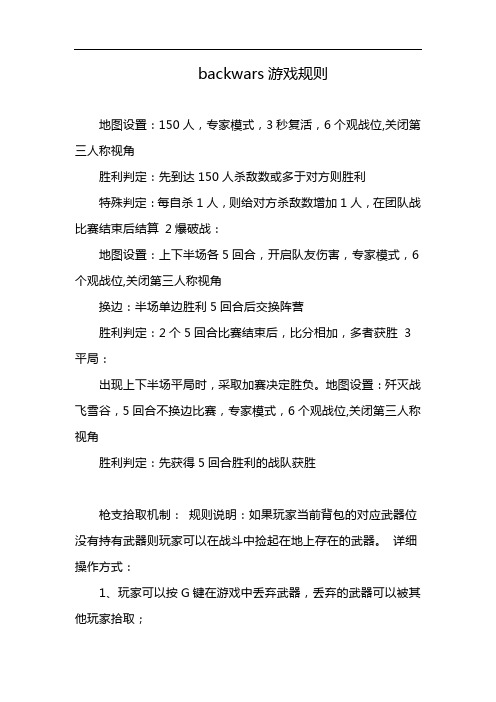 backwars 游戏规则

地图设置：150 人，专家模式，3 秒复活，6 个观战位,关闭第三人称视角

胜利判定：先到达 150 人杀敌数或多于对方则胜利

特殊判定：每自杀 1 人，则给对方杀敌数增加 1 人，在团队战比赛结束后结算 2 爆破战：

地图设置：上下半场各 5 回合，开启队友伤害，专家模式，6 个观战位,关闭第三人称视角

换边：半场单边胜利 5 回合后交换阵营

胜利判定：2 个 5 回合比赛结束后，比分相加，多者获胜 3 平局：

出现上下半场平局时，采取加赛决定胜负。地图设置：歼灭战飞雪谷，5 回合不换边比赛，专家模式，6 个观战位,关闭第三人称视角

胜利判定：先获得 5 回合胜利的战队获胜

枪支拾取机制： 规则说明：如果玩家当前背包的对应武器位没有持有武器则玩家可以在战斗中捡起在地上存在的武器。 详细操作方式：

1、玩家可以按 G 键在游戏中丢弃武器，丢弃的武器可以被其他玩家拾取；